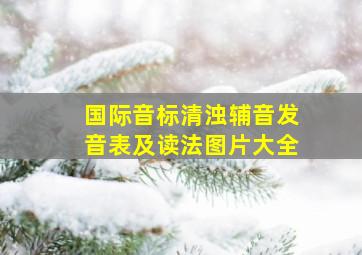 国际音标清浊辅音发音表及读法图片大全